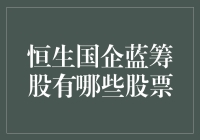 恒生国企蓝筹股有哪些股票